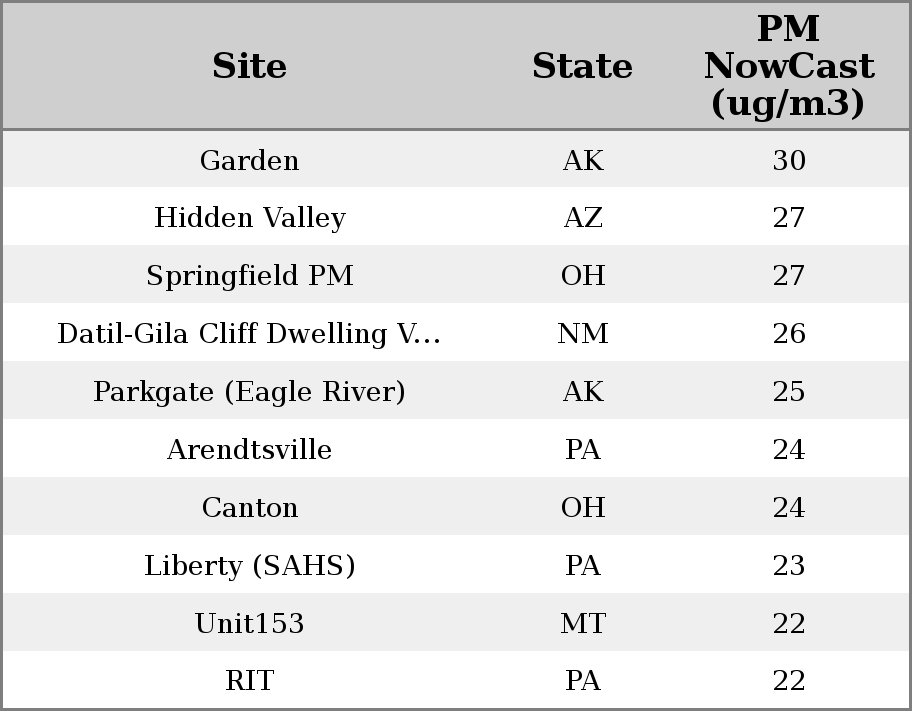 | Site | State | PM NowCast (ug/m3) |
|---|---|---|
| Garden | AK | 30 |
| Hidden Valley | AZ | 27 |
| Springfield PM | OH | 27 |
| Datil-Gila Cliff Dwelling V... | NM | 26 |
| Parkgate (Eagle River) | AK | 25 |
| Arendtsville | PA | 24 |
| Canton | OH | 24 |
| Liberty (SAHS) | PA | 23 |
| Unit153 | MT | 22 |
| RIT | PA | 22 |